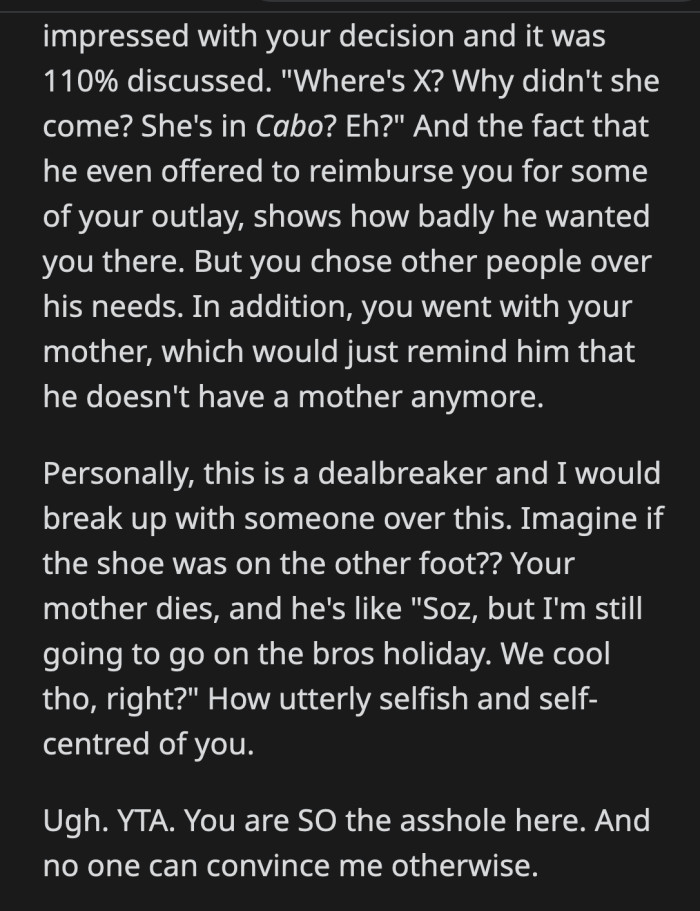 impressed with your decision and it was 110% discussed. "Where's X? Why didn't she come? She's in Cabo? Eh?" And the fact that he even offered to reimburse you for some of your outlay, shows how badly he wanted you there. But you chose other people over his needs. In addition, you went with your mother, which would just remind him that he doesn't have a mother anymore.

Personally, this is a dealbreaker and I would break up with someone over this. Imagine if the shoe was on the other foot?? Your mother dies, and he's like "Soz, but I'm still going to go on the bros holiday. We cool tho, right?" How utterly selfish and self-centred of you.

Ugh. YTA. You are SO the asshole here. And no one can convince me otherwise.